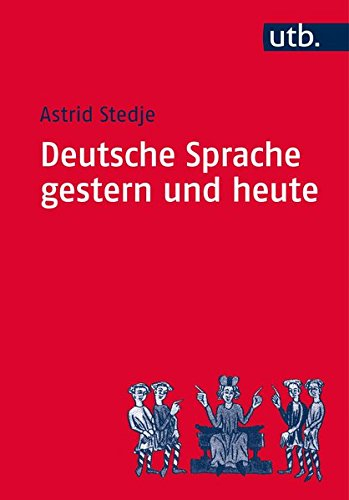 utb.

Astrid Stedje

Deutsche Sprache gestern und heute